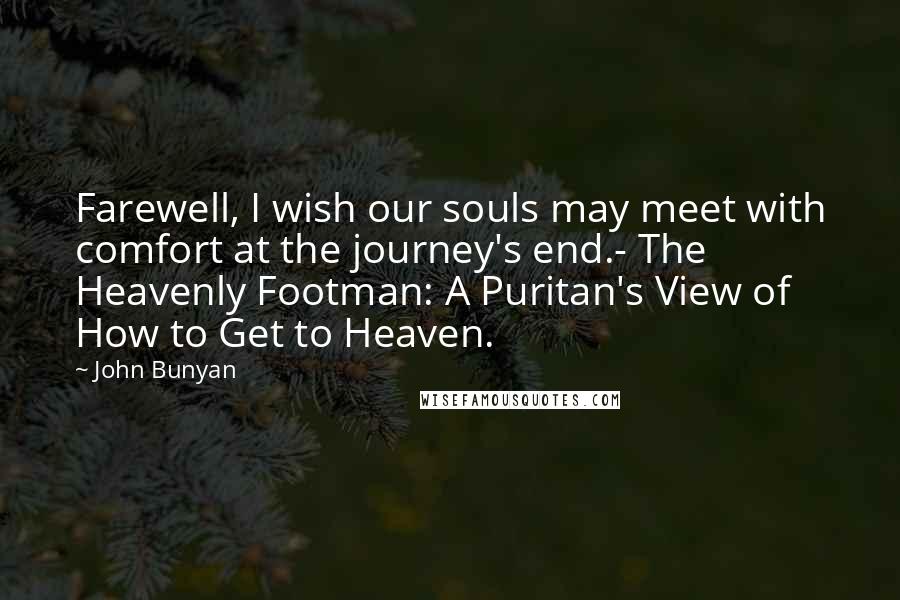 Farewell, I wish our souls may meet with comfort at the journey's end.- The Heavenly Footman: A Puritan's View of How to Get to Heaven.

~ John Bunyan

WISEFAMOUSQUOTES.COM